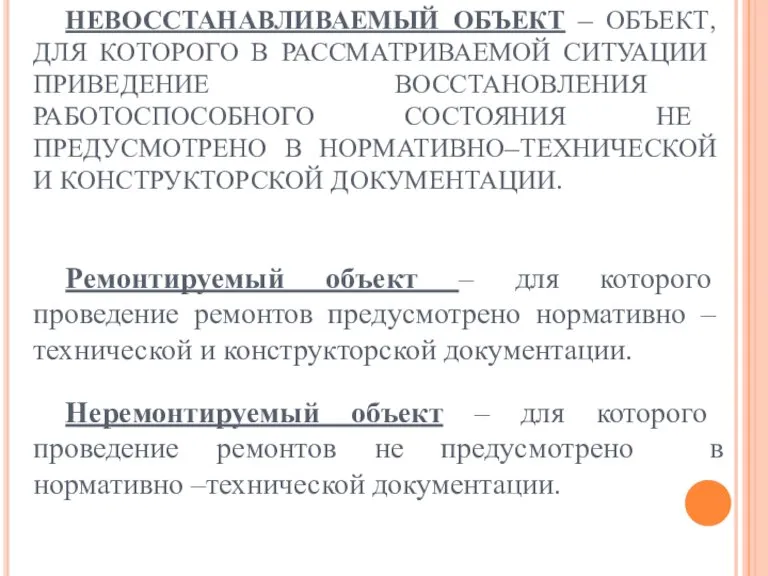 НЕВОССТАНАВЛИВАЕМЫЙ ОБЪЕКТ – ОБЪЕКТ, ДЛЯ КОТОРОГО В РАССМАТРИВАЕМОЙ СИТУАЦИИ ПРИВЕДЕНИЕ ВОССТАНОВЛЕНИЯ РАБОТОСПОСОБНОГО СОСТОЯНИЯ НЕ ПРЕДУСМОТРЕНО В НОРМАТИВНО–ТЕХНИЧЕСКОЙ И КОНСТРУКТОРСКОЙ ДОКУМЕНТАЦИИ.

Ремонтируемый объект – для которого проведение ремонтов предусмотрено нормативно – технической и конструкторской документации.

Неремонтируемый объект – для которого проведение ремонтов не предусмотрено в нормативно –технической документации.